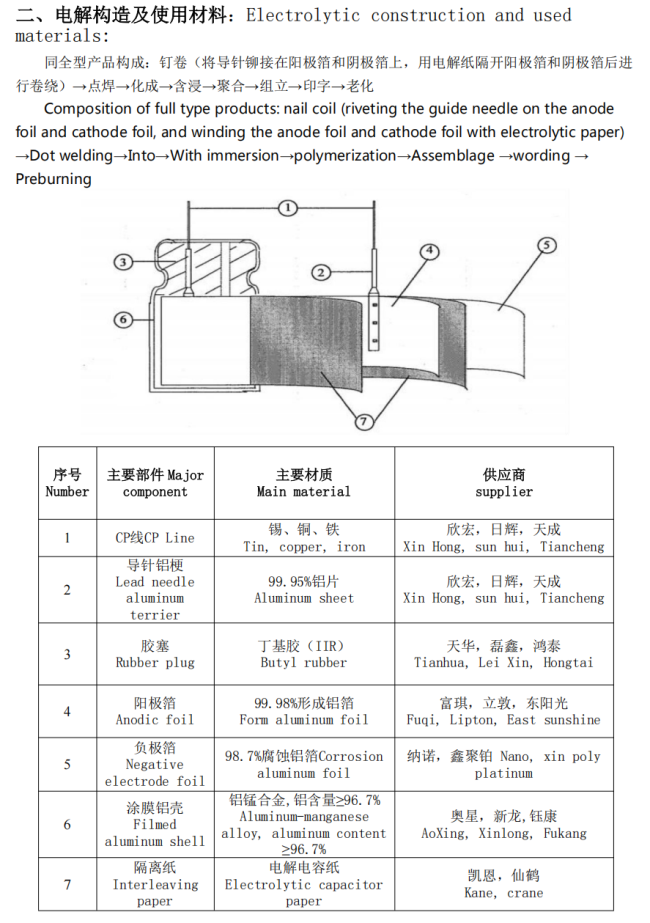 二、电解构造及使用材料：Electrolytic construction and used materials:

同全型产品构成：钉卷（将导针铆接在阳极箔和阴极箔上，用电解纸隔开阳极箔和阴极箔后进行卷绕）→点焊→化成→含浸→聚合→组立→印字→老化

Composition of full type products: nail coil (riveting the guide needle on the anode foil and cathode foil, and winding the anode foil and cathode foil with electrolytic paper) →Dot welding→Into→With immersion→polymerization→Assemblage →wording → Preburning

1
2
3
4
5
6
7

| 序号 Number | 主要部件 Major component | 主要材质 Main material | 供应商 supplier |
|---|---|---|---|
| 1 | CP线CP Line | 锡、铜、铁 Tin, copper, iron | 欣宏，日辉，天成 Xin Hong, sun hui, Tiancheng |
| 2 | 导针铝梗 Lead needle aluminum terrier | 99.95%铝片 Aluminum sheet | 欣宏，日辉，天成 Xin Hong, sun hui, Tiancheng |
| 3 | 胶塞 Rubber plug | 丁基胶（IIR） Butyl rubber | 天华，磊鑫，鸿泰 Tianhua, Lei Xin, Hongtai |
| 4 | 阳极箔 Anodic foil | 99.98%形成铝箔 Form aluminum foil | 富琪，立敦，东阳光 Fuqi, Lipton, East sunshine |
| 5 | 负极箔 Negative electrode foil | 98.7%腐蚀铝箔Corrosion aluminum foil | 纳诺，鑫聚铂 Nano, xin poly platinum |
| 6 | 涂膜铝壳 Filmed aluminum shell | 铝锰合金，铝含量≥96.7% Aluminum-manganese alloy, aluminum content ≥96.7% | 奥星，新龙，钰康 AoXing, Xinlong, Fukang |
| 7 | 隔离纸 Interleaving paper | 电解电容纸 Electrolytic capacitor paper | 凯恩，仙鹤 Kane, crane |